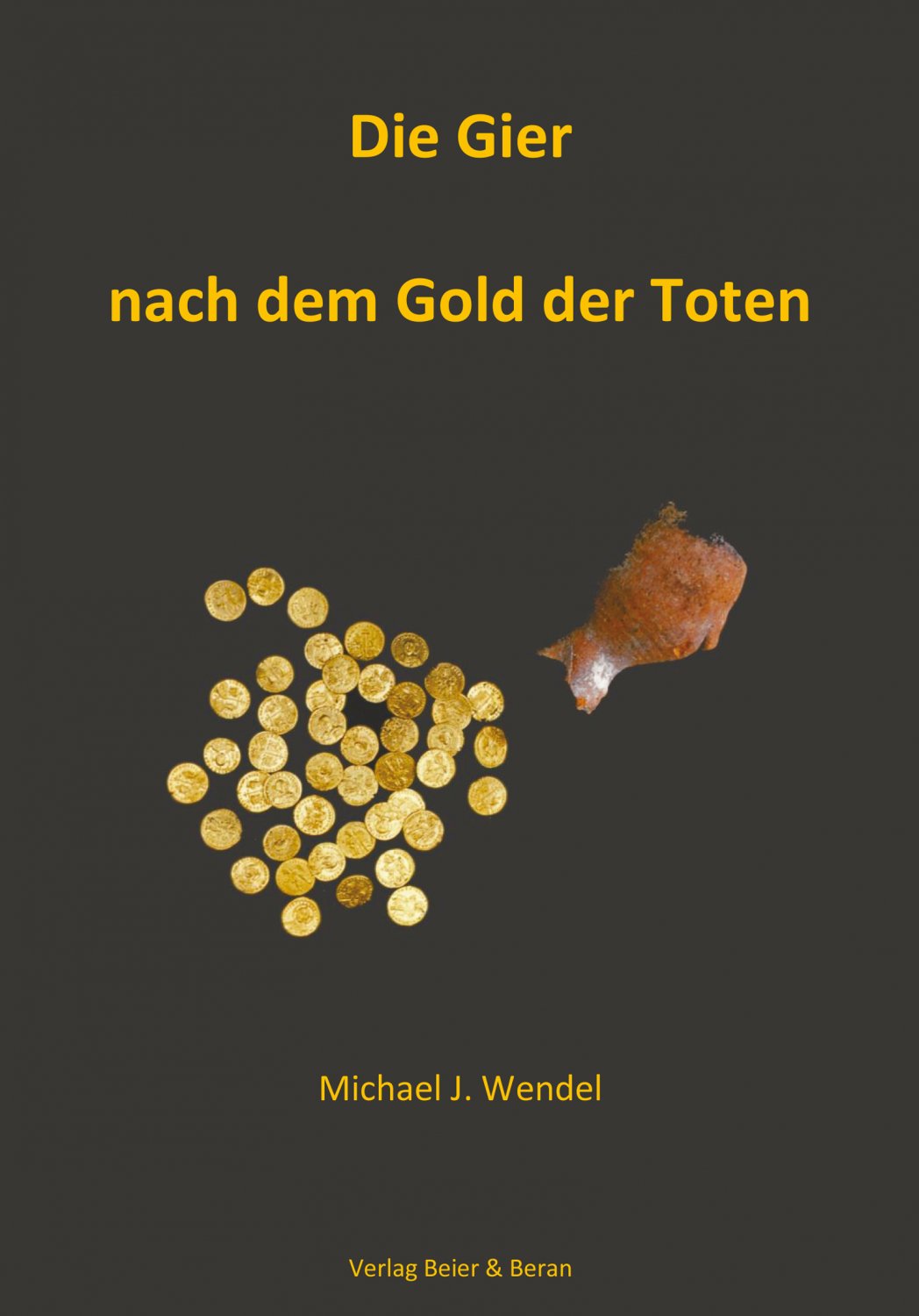 Die Gier

nach dem Gold der Toten

Michael J. Wendel

Verlag Beier & Beran